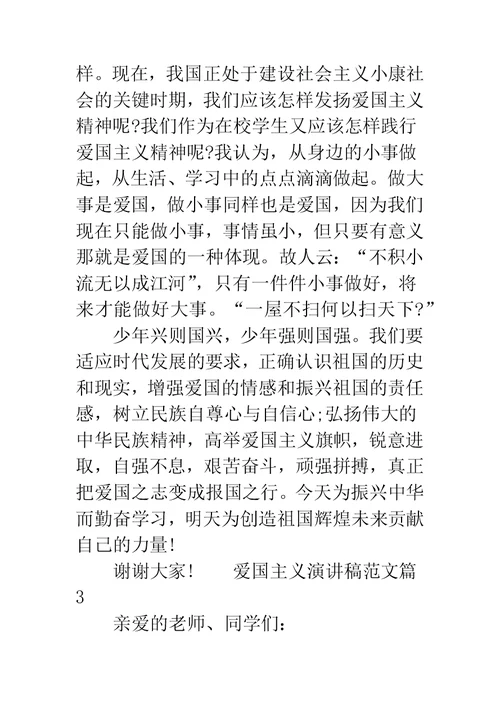 样。现在，我国正处于建设社会主义小康社会的关键时期，我们应该怎样发扬爱国主义精神呢?我们作为在校学生又应该怎样践行爱国主义精神呢?我认为，从身边的小事做起，从生活、学习中的点点滴滴做起。做大事是爱国，做小事同样也是爱国，因为我们现在只能做小事，事情虽小，但只要有意义那就是爱国的一种体现。故人云：“不积小流无以成江河”，只有一件件小事做好，将来才能做好大事。“一屋不扫何以扫天下?”

少年兴则国兴，少年强则国强。我们要适应时代发展的要求，正确认识祖国的历史和现实，增强爱国的情感和振兴祖国的责任感，树立民族自尊心与自信心;弘扬伟大的中华民族精神，高举爱国主义旗帜，锐意进取，自强不息，艰苦奋斗，顽强拼搏，真正把爱国之志变成报国之行。今天为振兴中华而勤奋学习，明天为创造祖国辉煌未来贡献自己的力量!

谢谢大家！　　爱国主义演讲稿范文篇3

亲爱的老师、同学们：